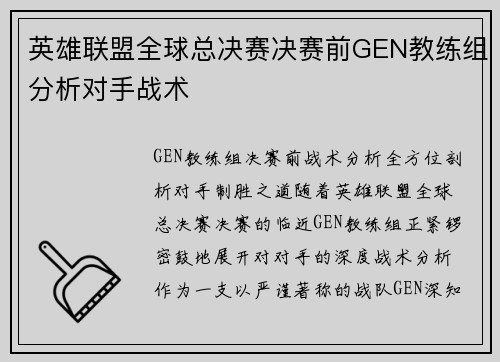 英雄联盟全球总决赛决赛前GEN教练组分析对手战术

GEN教练组决赛前战术分析全方位剖析对手制胜之道随着英雄联盟全球总决赛决赛的临近GEN教练组正紧锣密鼓地展开对对手的深度战术分析作为一支以严谨著称的战队GEN深知